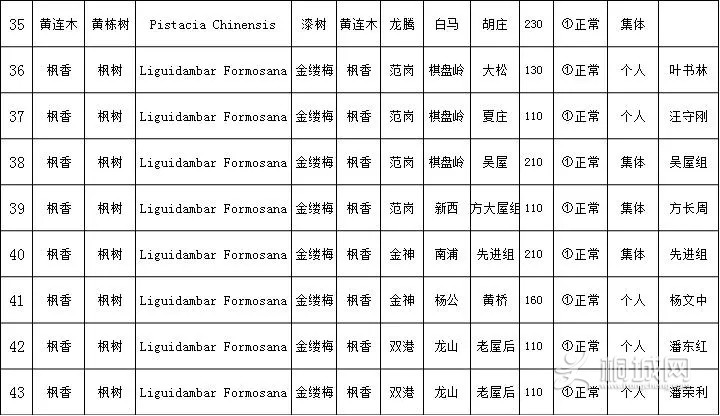 | 35 | 黄连木 | 黄栋树 | Pistacia Chinensis | 漆树 | 黄连木 | 龙腾 | 白马 | 胡庄 | 230 | ①正常 | 集体 |  |
|---|---|---|---|---|---|---|---|---|---|---|---|---|
| 36 | 枫香 | 枫树 | Liguidambar Formosana | 金缕梅 | 枫香 | 范岗 | 棋盘岭 | 大松 | 130 | ①正常 | 个人 | 叶书林 |
| 37 | 枫香 | 枫树 | Liguidambar Formosana | 金缕梅 | 枫香 | 范岗 | 棋盘岭 | 夏庄 | 110 | ①正常 | 个人 | 汪守刚 |
| 38 | 枫香 | 枫树 | Liguidambar Formosana | 金缕梅 | 枫香 | 范岗 | 棋盘岭 | 吴屋 | 210 | ①正常 | 集体 | 吴屋组 |
| 39 | 枫香 | 枫树 | Liguidambar Formosana | 金缕梅 | 枫香 | 范岗 | 新西 | 方大屋组 | 110 | ①正常 | 集体 | 方长周 |
| 40 | 枫香 | 枫树 | Liguidambar Formosana | 金缕梅 | 枫香 | 金神 | 南浦 | 先进组 | 210 | ①正常 | 集体 | 先进组 |
| 41 | 枫香 | 枫树 | Liguidambar Formosana | 金缕梅 | 枫香 | 金神 | 杨公 | 黄桥 | 160 | ①正常 | 个人 | 杨文中 |
| 42 | 枫香 | 枫树 | Liguidambar Formosana | 金缕梅 | 枫香 | 双港 | 龙山 | 老屋后 | 110 | ①正常 | 个人 | 潘东红 |
| 43 | 枫香 | 枫树 | Liguidambar Formosana | 金缕梅 | 枫香 | 双港 | 龙山 | 老屋后 | 110 | ①正常 | 个人 | 潘荣利 |

桐城网